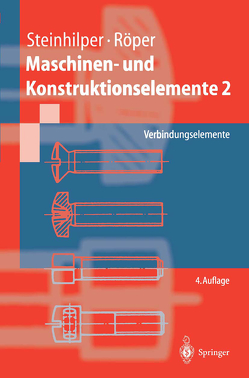 Steinhilper · Röper
Maschinen- und Konstruktionselemente 2

Verbindungselemente

4. Auflage

Springer